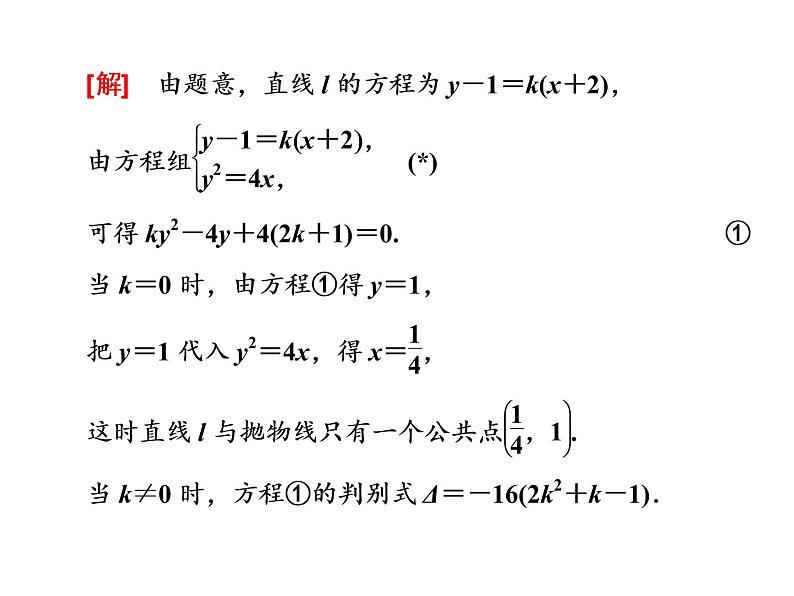 [解] 由题意，直线 $l$ 的方程为 $y-1=k(x+2)$，

由方程组 $\begin{cases} y-1=k(x+2), \\ y^2=4x, \end{cases}$ (*)

可得 $ky^2-4y+4(2k+1)=0$. ①

当 $k=0$ 时，由方程①得 $y=1$，

把 $y=1$ 代入 $y^2=4x$，得 $x=\frac{1}{4}$，

这时直线 $l$ 与抛物线只有一个公共点 $\left(\frac{1}{4}, 1\right)$.

当 $k\neq 0$ 时，方程①的判别式 $\Delta=-16(2k^2+k-1)$.